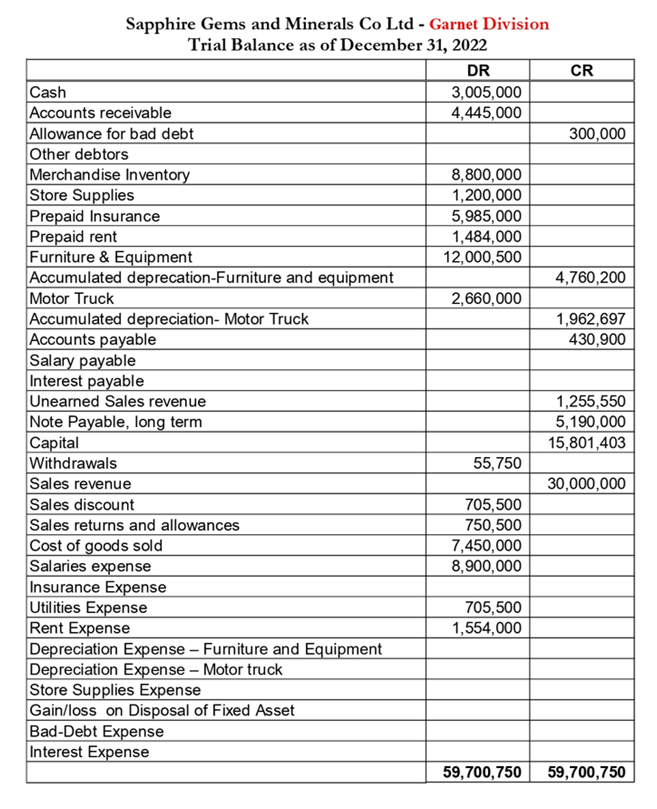 Sapphire Gems and Minerals Co Ltd - Garnet Division
Trial Balance as of December 31, 2022

| | DR | CR |
|---|---|---|
| Cash | 3,005,000 | |
| Accounts receivable | 4,445,000 | |
| Allowance for bad debt | | 300,000 |
| Other debtors | | |
| Merchandise Inventory | 8,800,000 | |
| Store Supplies | 1,200,000 | |
| Prepaid Insurance | 5,985,000 | |
| Prepaid rent | 1,484,000 | |
| Furniture & Equipment | 12,000,500 | |
| Accumulated deprecation-Furniture and equipment | | 4,760,200 |
| Motor Truck | 2,660,000 | |
| Accumulated depreciation- Motor Truck | | 1,962,697 |
| Accounts payable | | 430,900 |
| Salary payable | | |
| Interest payable | | |
| Unearned Sales revenue | | 1,255,550 |
| Note Payable, long term | | 5,190,000 |
| Capital | | 15,801,403 |
| Withdrawals | 55,750 | |
| Sales revenue | | 30,000,000 |
| Sales discount | 705,500 | |
| Sales returns and allowances | 750,500 | |
| Cost of goods sold | 7,450,000 | |
| Salaries expense | 8,900,000 | |
| Insurance Expense | | |
| Utilities Expense | 705,500 | |
| Rent Expense | 1,554,000 | |
| Depreciation Expense – Furniture and Equipment | | |
| Depreciation Expense – Motor truck | | |
| Store Supplies Expense | | |
| Gain/loss on Disposal of Fixed Asset | | |
| Bad-Debt Expense | | |
| Interest Expense | | |
| | 59,700,750 | 59,700,750 |